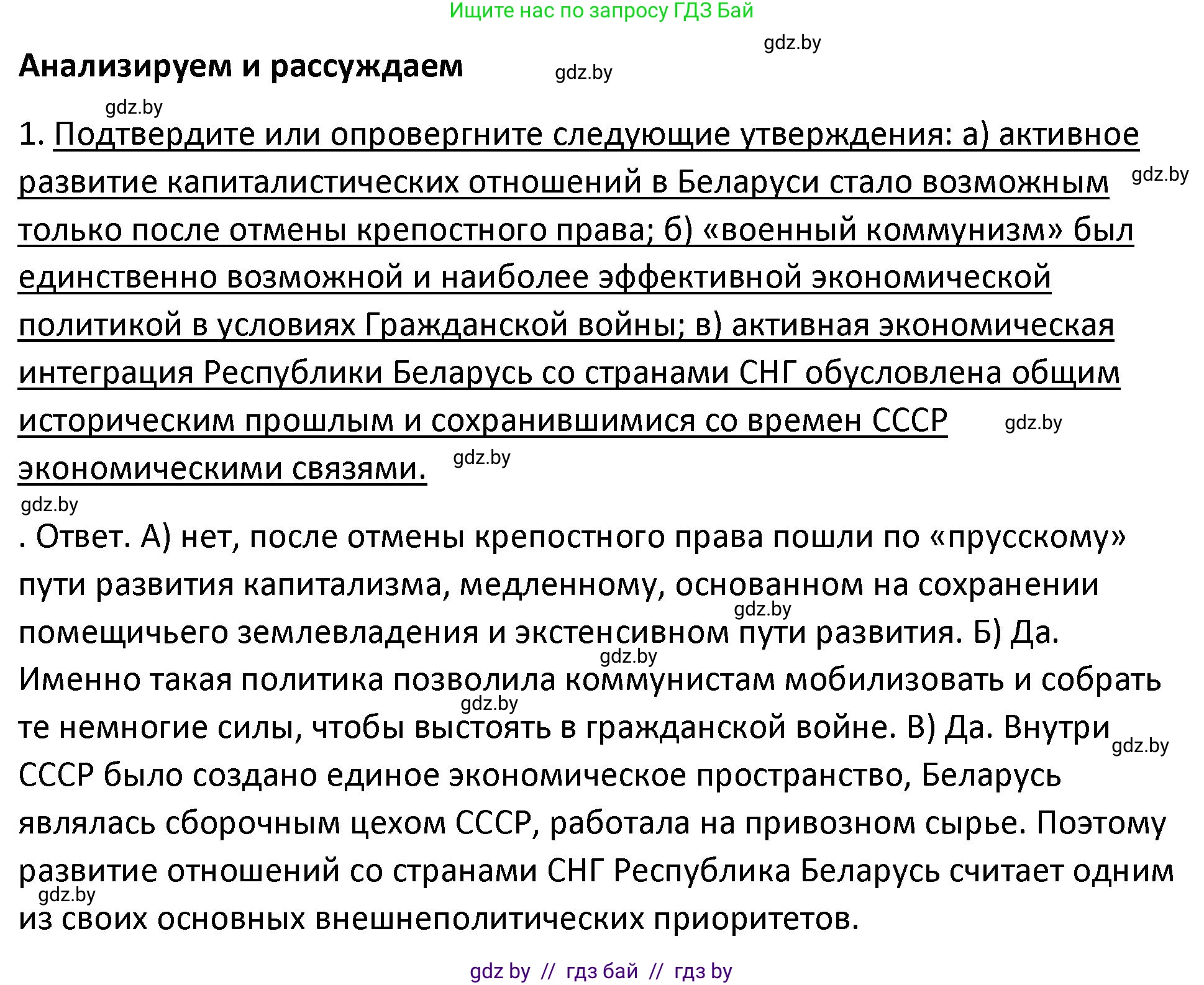 Ищите нас по запросу ГДЗ Бай

gdz.by

Анализируем и рассуждаем

gdz.by

gdz.by

1. Подтвердите или опровергните следующие утверждения: а) активное развитие капиталистических отношений в Беларуси стало возможным только после отмены крепостного права; б) «военный коммунизм» был единственно возможной и наиболее эффективной экономической политикой в условиях Гражданской войны; в) активная экономическая интеграция Республики Беларусь со странами СНГ обусловлена общим историческим прошлым и сохранившимися со времен СССР экономическими связями.

gdz.by gdz.by gdz.by gdz.by

. Ответ. А) нет, после отмены крепостного права пошли по «прусскому» пути развития капитализма, медленному, основанном на сохранении помещичьего землевладения и экстенсивном пути развития. Б) Да. Именно такая политика позволила коммунистам мобилизовать и собрать те немногие силы, чтобы выстоять в гражданской войне. В) Да. Внутри СССР было создано единое экономическое пространство, Беларусь являлась сборочным цехом СССР, работала на привозном сырье. Поэтому развитие отношений со странами СНГ Республика Беларусь считает одним из своих основных внешнеполитических приоритетов.

gdz.by gdz.by gdz.by gdz.by gdz.by

gdz by // гдз бай // гдз by